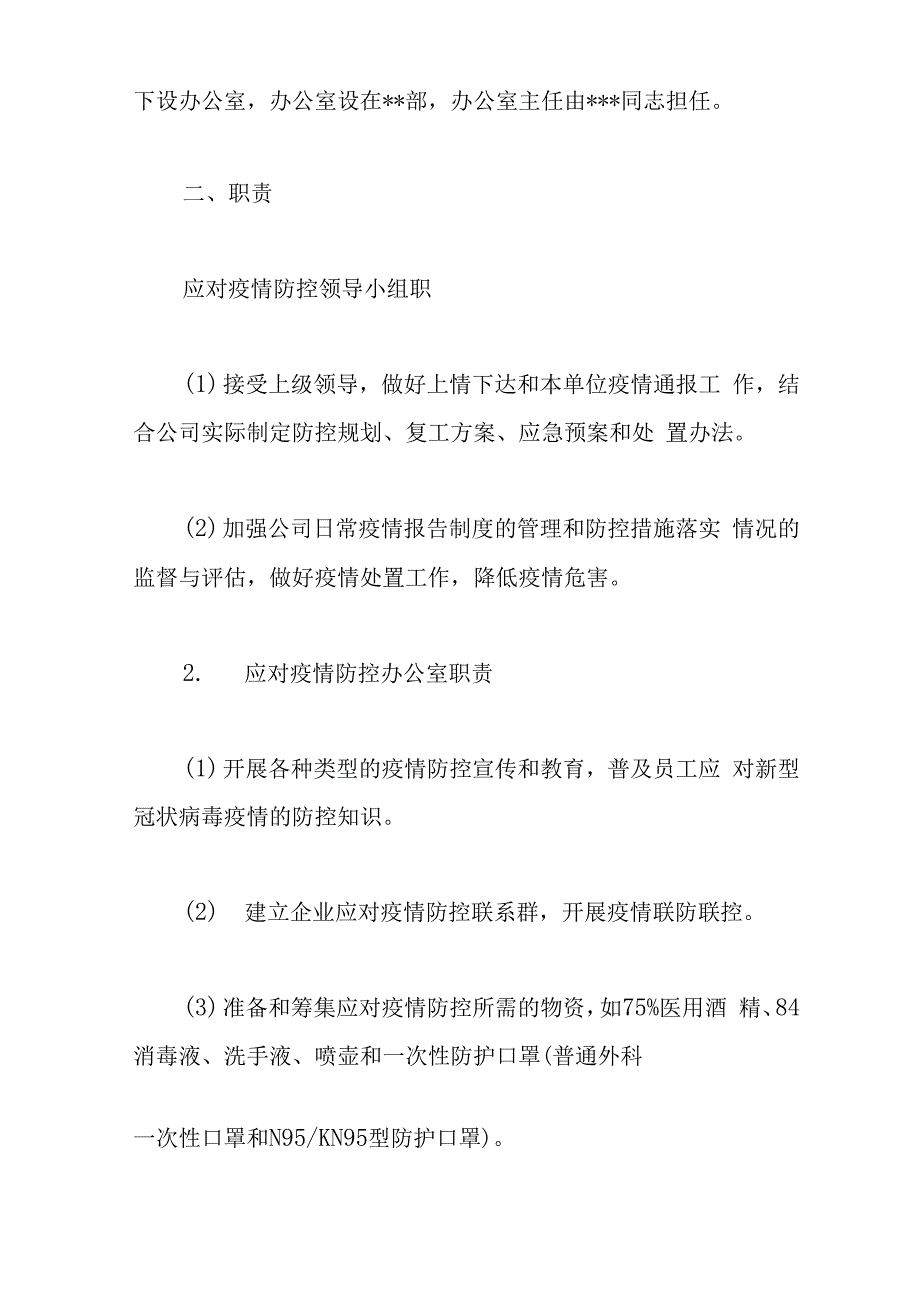 下设办公室，办公室设在**部，办公室主任由***同志担任。

二、职责

应对疫情防控领导小组职

(1)接受上级领导，做好上情下达和本单位疫情通报工 作，结合公司实际制定防控规划、复工方案、应急预案和处 置办法。

(2)加强公司日常疫情报告制度的管理和防控措施落实 情况的监督与评估，做好疫情处置工作，降低疫情危害。

2.　应对疫情防控办公室职责

(1)开展各种类型的疫情防控宣传和教育，普及员工应 对新型冠状病毒疫情的防控知识。

(2)　建立企业应对疫情防控联系群，开展疫情联防联控。

(3)准备和筹集应对疫情防控所需的物资，如75%医用酒 精、84消毒液、洗手液、喷壶和一次性防护口罩(普通外科

一次性口罩和N95/KN95型防护口罩)。